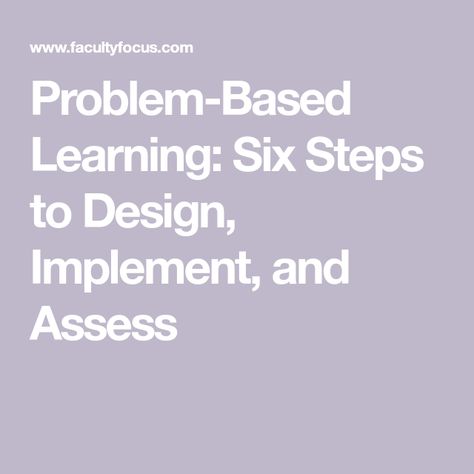 www.facultyfocus.com

Problem-Based Learning: Six Steps to Design, Implement, and Assess